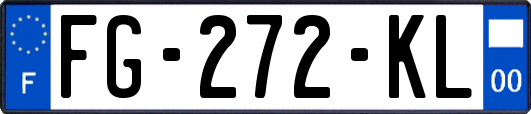 F
FG-272-KL
00